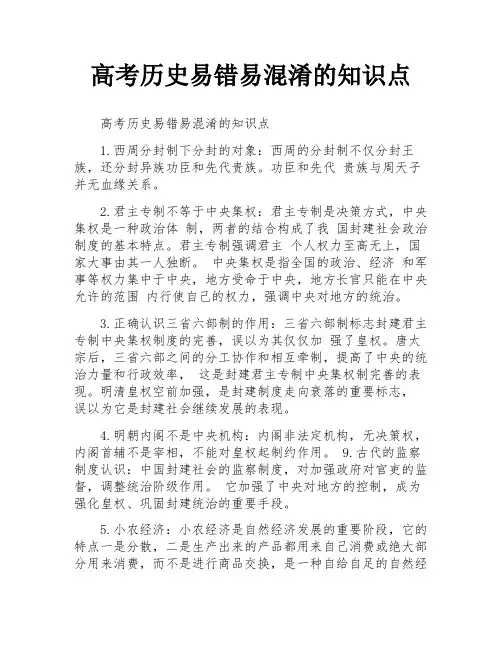 高考历史易错易混淆的知识点

高考历史易错易混淆的知识点

1.西周分封制下分封的对象：西周的分封制不仅分封王族，还分封异族功臣和先代贵族。功臣和先代 贵族与周天子并无血缘关系。

2.君主专制不等于中央集权：君主专制是决策方式，中央集权是一种政治体 制，两者的结合构成了我 国封建社会政治制度的基本特点。君主专制强调君主 个人权力至高无上，国家大事由其一人独断。 中央集权是指全国的政治、经济 和军事等权力集中于中央，地方受命于中央，地方长官只能在中央允许的范围 内行使自己的权力，强调中央对地方的统治。

3.正确认识三省六部制的作用：三省六部制标志封建君主专制中央集权制度的完善，误以为其仅仅加 强了皇权。唐太宗后，三省六部之间的分工协作和相互牵制，提高了中央的统治力量和行政效率， 这是封建君主专制中央集权制完善的表现。明清皇权空前加强，是封建制度走向衰落的重要标志，误以为它是封建社会继续发展的表现。

4.明朝内阁不是中央机构：内阁非法定机构，无决策权，内阁首辅不是宰相，不能对皇权起制约作用。 9.古代的监察制度认识：中国封建社会的监察制度，对加强政府对官吏的监督，调整统治阶级作用。 它加强了中央对地方的控制，成为强化皇权、巩固封建统治的重要手段。

5.小农经济：小农经济是自然经济发展的重要阶段，它的特点一是分散，二是生产出来的产品都用来自己消费或绝大部分用来消费，而不是进行商品交换，是一种自给自足的自然经